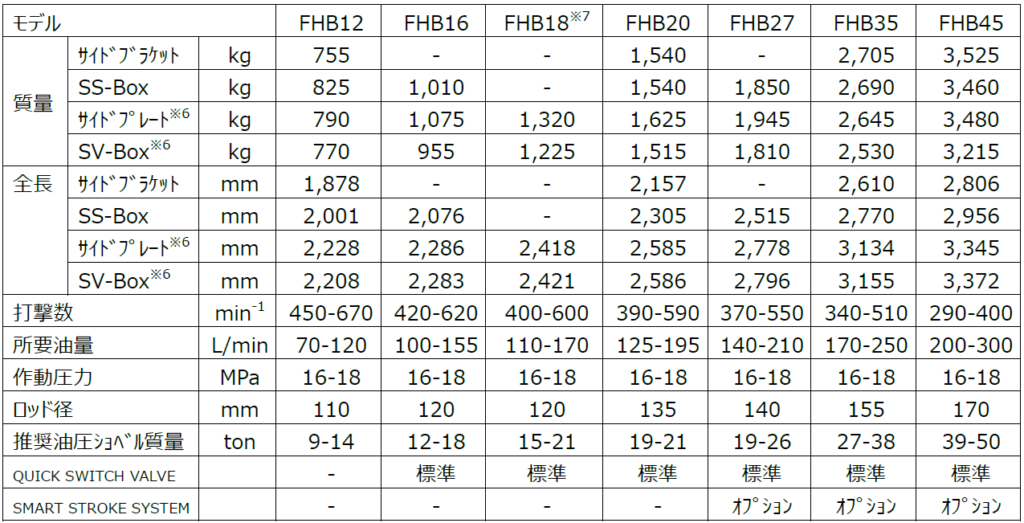 | モデル | | | FHB12 | FHB16 | FHB18$^{※7}$ | FHB20 | FHB27 | FHB35 | FHB45 |
|---|---|---|---|---|---|---|---|---|---|
| 質量 | ｻｲﾄﾞﾌﾞﾗｹｯﾄ | kg | 755 | - | - | 1,540 | - | 2,705 | 3,525 |
| | SS-Box | kg | 825 | 1,010 | - | 1,540 | 1,850 | 2,690 | 3,460 |
| | ｻｲﾄﾞﾌﾟﾚｰﾄ$^{※6}$ | kg | 790 | 1,075 | 1,320 | 1,625 | 1,945 | 2,645 | 3,480 |
| | SV-Box$^{※6}$ | kg | 770 | 955 | 1,225 | 1,515 | 1,810 | 2,530 | 3,215 |
| 全長 | ｻｲﾄﾞﾌﾞﾗｹｯﾄ | mm | 1,878 | - | - | 2,157 | - | 2,610 | 2,806 |
| | SS-Box | mm | 2,001 | 2,076 | - | 2,305 | 2,515 | 2,770 | 2,956 |
| | ｻｲﾄﾞﾌﾟﾚｰﾄ$^{※6}$ | mm | 2,228 | 2,286 | 2,418 | 2,585 | 2,778 | 3,134 | 3,345 |
| | SV-Box$^{※6}$ | mm | 2,208 | 2,283 | 2,421 | 2,586 | 2,796 | 3,155 | 3,372 |
| 打撃数 | | $min^{-1}$ | 450-670 | 420-620 | 400-600 | 390-590 | 370-550 | 340-510 | 290-400 |
| 所要油量 | | L/min | 70-120 | 100-155 | 110-170 | 125-195 | 140-210 | 170-250 | 200-300 |
| 作動圧力 | | MPa | 16-18 | 16-18 | 16-18 | 16-18 | 16-18 | 16-18 | 16-18 |
| ロッド径 | | mm | 110 | 120 | 120 | 135 | 140 | 155 | 170 |
| 推奨油圧ｼｮﾍﾞﾙ質量 | | ton | 9-14 | 12-18 | 15-21 | 19-21 | 19-26 | 27-38 | 39-50 |
| QUICK SWITCH VALVE | | | - | 標準 | 標準 | 標準 | 標準 | 標準 | 標準 |
| SMART STROKE SYSTEM | | | - | - | - | - | ｵﾌﾟｼｮﾝ | ｵﾌﾟｼｮﾝ | ｵﾌﾟｼｮﾝ |